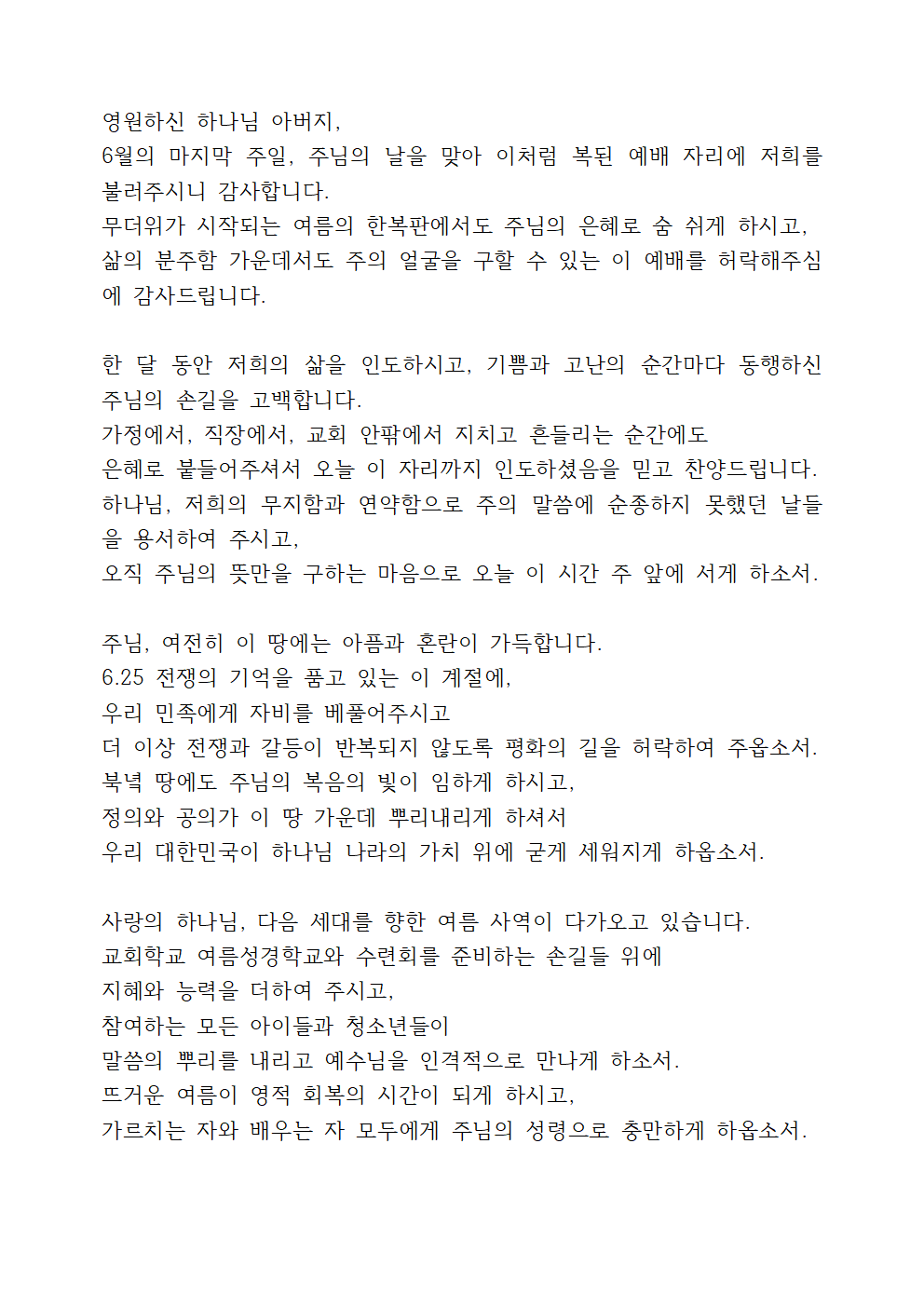 영원하신 하나님 아버지,
6월의 마지막 주일, 주님의 날을 맞아 이처럼 복된 예배 자리에 저희를 불러주시니 감사합니다.
무더위가 시작되는 여름의 한복판에서도 주님의 은혜로 숨 쉬게 하시고, 삶의 분주함 가운데서도 주의 얼굴을 구할 수 있는 이 예배를 허락해주심에 감사드립니다.

한 달 동안 저희의 삶을 인도하시고, 기쁨과 고난의 순간마다 동행하신 주님의 손길을 고백합니다.
가정에서, 직장에서, 교회 안팎에서 지치고 흔들리는 순간에도
은혜로 붙들어주셔서 오늘 이 자리까지 인도하셨음을 믿고 찬양드립니다.
하나님, 저희의 무지함과 연약함으로 주의 말씀에 순종하지 못했던 날들을 용서하여 주시고,
오직 주님의 뜻만을 구하는 마음으로 오늘 이 시간 주 앞에 서게 하소서.

주님, 여전히 이 땅에는 아픔과 혼란이 가득합니다.
6.25 전쟁의 기억을 품고 있는 이 계절에,
우리 민족에게 자비를 베풀어주시고
더 이상 전쟁과 갈등이 반복되지 않도록 평화의 길을 허락하여 주옵소서.
북녘 땅에도 주님의 복음의 빛이 임하게 하시고,
정의와 공의가 이 땅 가운데 뿌리내리게 하셔서
우리 대한민국이 하나님 나라의 가치 위에 굳게 세워지게 하옵소서.

사랑의 하나님, 다음 세대를 향한 여름 사역이 다가오고 있습니다.
교회학교 여름성경학교와 수련회를 준비하는 손길들 위에
지혜와 능력을 더하여 주시고,
참여하는 모든 아이들과 청소년들이
말씀의 뿌리를 내리고 예수님을 인격적으로 만나게 하소서.
뜨거운 여름이 영적 회복의 시간이 되게 하시고,
가르치는 자와 배우는 자 모두에게 주님의 성령으로 충만하게 하옵소서.